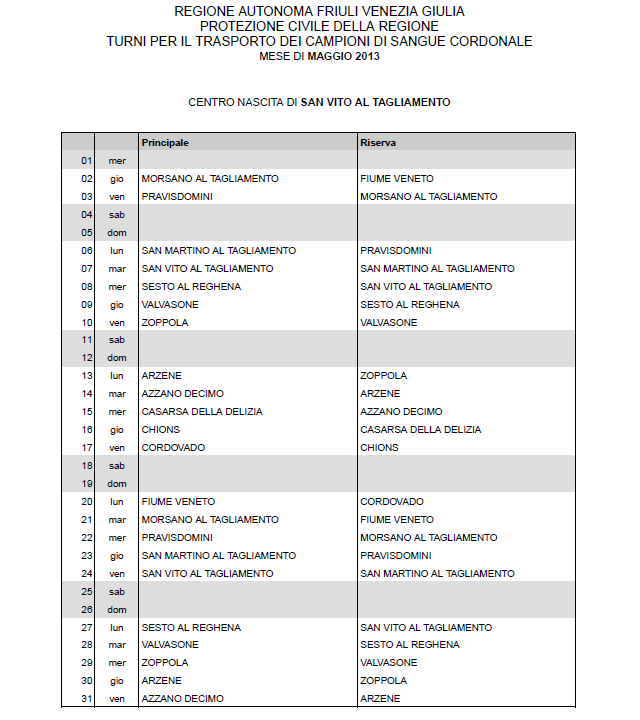 REGIONE AUTONOMA FRIULI VENEZIA GIULIA
PROTEZIONE CIVILE DELLA REGIONE
TURNI PER IL TRASPORTO DEI CAMPIONI DI SANGUE CORDONALE
MESE DI MAGGIO 2013

CENTRO NASCITA DI SAN VITO AL TAGLIAMENTO

| | | Principale | Riserva |
|---|---|---|---|
| 01 | mer | | |
| 02 | gio | MORSANO AL TAGLIAMENTO | FIUME VENETO |
| 03 | ven | PRAVISDOMINI | MORSANO AL TAGLIAMENTO |
| 04 | sab | | |
| 05 | dom | | |
| 06 | lun | SAN MARTINO AL TAGLIAMENTO | PRAVISDOMINI |
| 07 | mar | SAN VITO AL TAGLIAMENTO | SAN MARTINO AL TAGLIAMENTO |
| 08 | mer | SESTO AL REGHENA | SAN VITO AL TAGLIAMENTO |
| 09 | gio | VALVASONE | SESTO AL REGHENA |
| 10 | ven | ZOPPOLA | VALVASONE |
| 11 | sab | | |
| 12 | dom | | |
| 13 | lun | ARZENE | ZOPPOLA |
| 14 | mar | AZZANO DECIMO | ARZENE |
| 15 | mer | CASARSA DELLA DELIZIA | AZZANO DECIMO |
| 16 | gio | CHIONS | CASARSA DELLA DELIZIA |
| 17 | ven | CORDOVADO | CHIONS |
| 18 | sab | | |
| 19 | dom | | |
| 20 | lun | FIUME VENETO | CORDOVADO |
| 21 | mar | MORSANO AL TAGLIAMENTO | FIUME VENETO |
| 22 | mer | PRAVISDOMINI | MORSANO AL TAGLIAMENTO |
| 23 | gio | SAN MARTINO AL TAGLIAMENTO | PRAVISDOMINI |
| 24 | ven | SAN VITO AL TAGLIAMENTO | SAN MARTINO AL TAGLIAMENTO |
| 25 | sab | | |
| 26 | dom | | |
| 27 | lun | SESTO AL REGHENA | SAN VITO AL TAGLIAMENTO |
| 28 | mar | VALVASONE | SESTO AL REGHENA |
| 29 | mer | ZOPPOLA | VALVASONE |
| 30 | gio | ARZENE | ZOPPOLA |
| 31 | ven | AZZANO DECIMO | ARZENE |